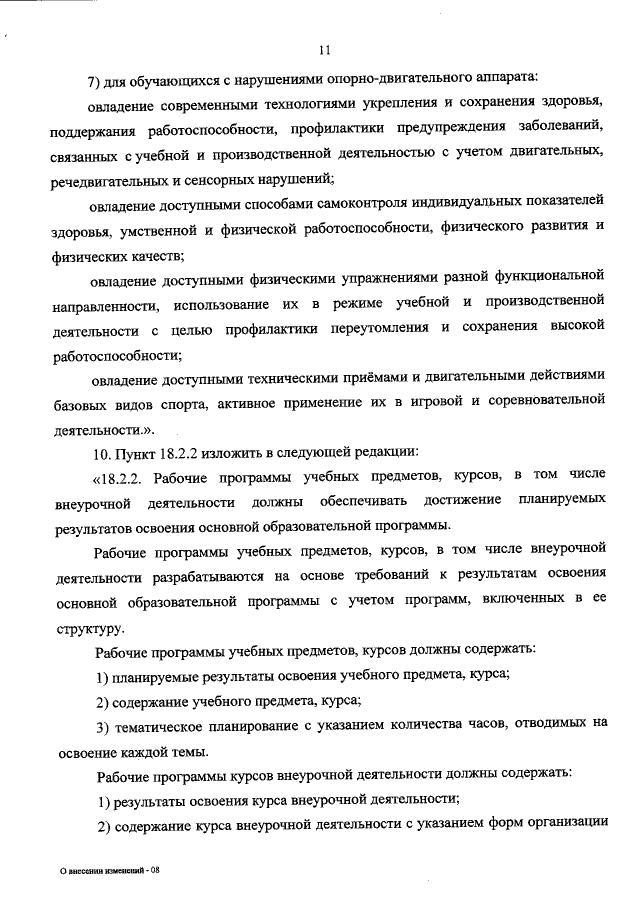 11

7) для обучающихся с нарушениями опорно-двигательного аппарата:

овладение современными технологиями укрепления и сохранения здоровья, поддержания работоспособности, профилактики предупреждения заболеваний, связанных с учебной и производственной деятельностью с учетом двигательных, речедвигательных и сенсорных нарушений;

овладение доступными способами самоконтроля индивидуальных показателей здоровья, умственной и физической работоспособности, физического развития и физических качеств;

овладение доступными физическими упражнениями разной функциональной направленности, использование их в режиме учебной и производственной деятельности с целью профилактики переутомления и сохранения высокой работоспособности;

овладение доступными техническими приёмами и двигательными действиями базовых видов спорта, активное применение их в игровой и соревновательной деятельности.».

10. Пункт 18.2.2 изложить в следующей редакции:

«18.2.2. Рабочие программы учебных предметов, курсов, в том числе внеурочной деятельности должны обеспечивать достижение планируемых результатов освоения основной образовательной программы.

Рабочие программы учебных предметов, курсов, в том числе внеурочной деятельности разрабатываются на основе требований к результатам освоения основной образовательной программы с учетом программ, включенных в ее структуру.

Рабочие программы учебных предметов, курсов должны содержать:

1) планируемые результаты освоения учебного предмета, курса;

2) содержание учебного предмета, курса;

3) тематическое планирование с указанием количества часов, отводимых на освоение каждой темы.

Рабочие программы курсов внеурочной деятельности должны содержать:

1) результаты освоения курса внеурочной деятельности;

2) содержание курса внеурочной деятельности с указанием форм организации

О внесении изменений - 08